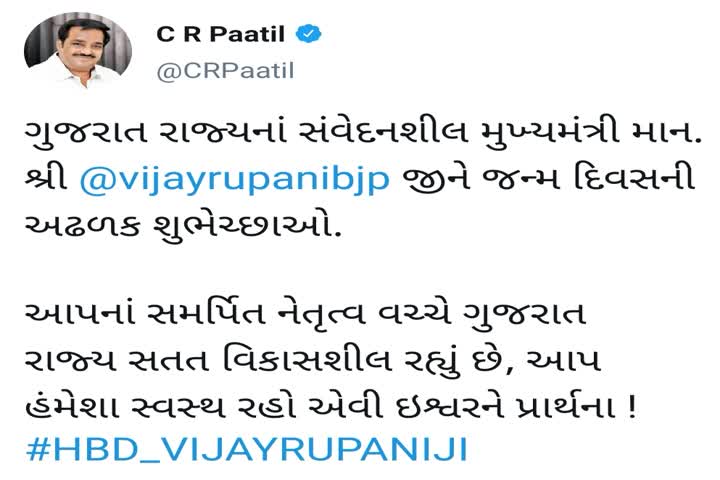 C R Paatil
@CRPaatil

ગુજરાત રાજ્યનાં સંવેદનશીલ મુખ્યમંત્રી માન. શ્રી @vijayrupanibjp જીને જન્મ દિવસની અઢળક શુભેચ્છાઓ.

આપનાં સમર્પિત નેતૃત્વ વચ્ચે ગુજરાત રાજ્ય સતત વિકાસશીલ રહ્યું છે, આપ હંમેશા સ્વસ્થ રહો એવી ઇશ્વરને પ્રાર્થના !
#HBD_VIJAYRUPANIJI